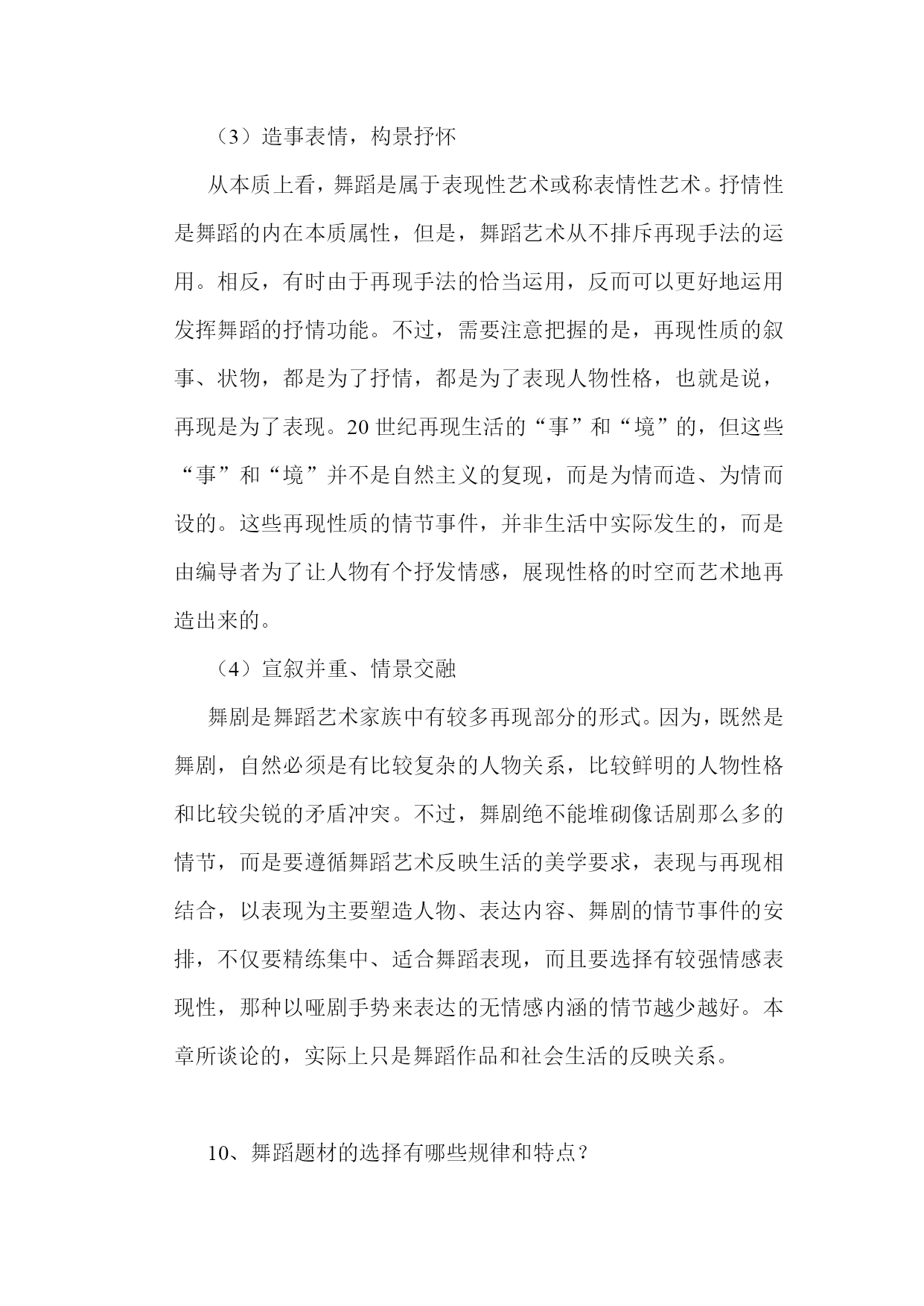 （3）造事表情，构景抒怀

从本质上看，舞蹈是属于表现性艺术或称表情性艺术。抒情性是舞蹈的内在本质属性，但是，舞蹈艺术从不排斥再现手法的运用。相反，有时由于再现手法的恰当运用，反而可以更好地运用发挥舞蹈的抒情功能。不过，需要注意把握的是，再现性质的叙事、状物，都是为了抒情，都是为了表现人物性格，也就是说，再现是为了表现。20 世纪再现生活的“事”和“境”的，但这些“事”和“境”并不是自然主义的复现，而是为情而造、为情而设的。这些再现性质的情节事件，并非生活中实际发生的，而是由编导者为了让人物有个抒发情感，展现性格的时空而艺术地再造出来的。

（4）宣叙并重、情景交融

舞剧是舞蹈艺术家族中有较多再现部分的形式。因为，既然是舞剧，自然必须是有比较复杂的人物关系，比较鲜明的人物性格和比较尖锐的矛盾冲突。不过，舞剧绝不能堆砌像话剧那么多的情节，而是要遵循舞蹈艺术反映生活的美学要求，表现与再现相结合，以表现为主要塑造人物、表达内容、舞剧的情节事件的安排，不仅要精练集中、适合舞蹈表现，而且要选择有较强情感表现性，那种以哑剧手势来表达的无情感内涵的情节越少越好。本章所谈论的，实际上只是舞蹈作品和社会生活的反映关系。

10、舞蹈题材的选择有哪些规律和特点？